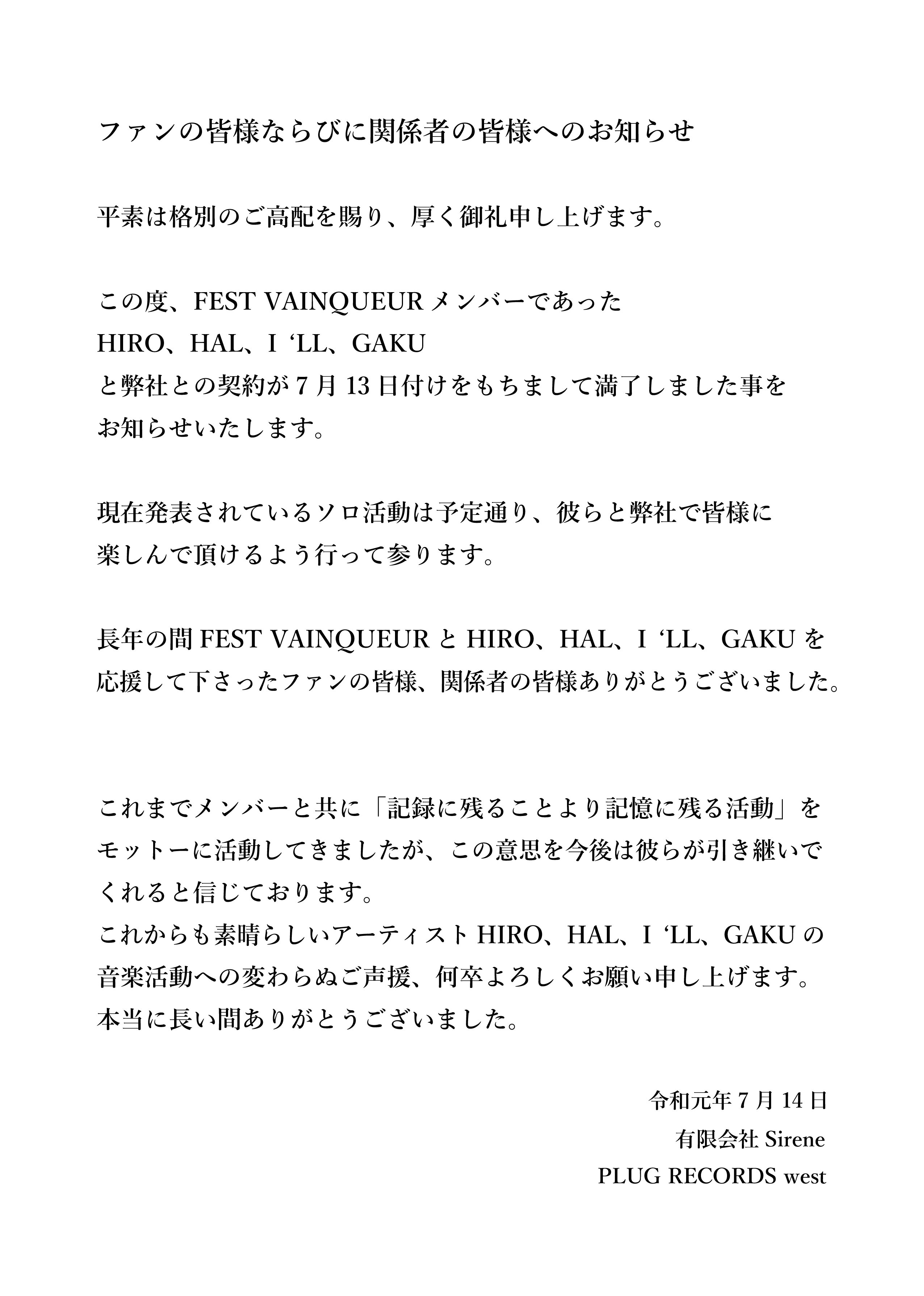 ファンの皆様ならびに関係者の皆様へのお知らせ

平素は格別のご高配を賜り、厚く御礼申し上げます。

この度、FEST VAINQUEUR メンバーであった
HIRO、HAL、I ‘LL、GAKU
と弊社との契約が 7 月 13 日付けをもちまして満了しました事を
お知らせいたします。

現在発表されているソロ活動は予定通り、彼らと弊社で皆様に
楽しんで頂けるよう行って参ります。

長年の間 FEST VAINQUEUR と HIRO、HAL、I ‘LL、GAKU を
応援して下さったファンの皆様、関係者の皆様ありがとうございました。

これまでメンバーと共に「記録に残ることより記憶に残る活動」を
モットーに活動してきましたが、この意思を今後は彼らが引き継いで
くれると信じております。
これからも素晴らしいアーティスト HIRO、HAL、I ‘LL、GAKU の
音楽活動への変わらぬご声援、何卒よろしくお願い申し上げます。
本当に長い間ありがとうございました。

令和元年 7 月 14 日
有限会社 Sirene
PLUG RECORDS west